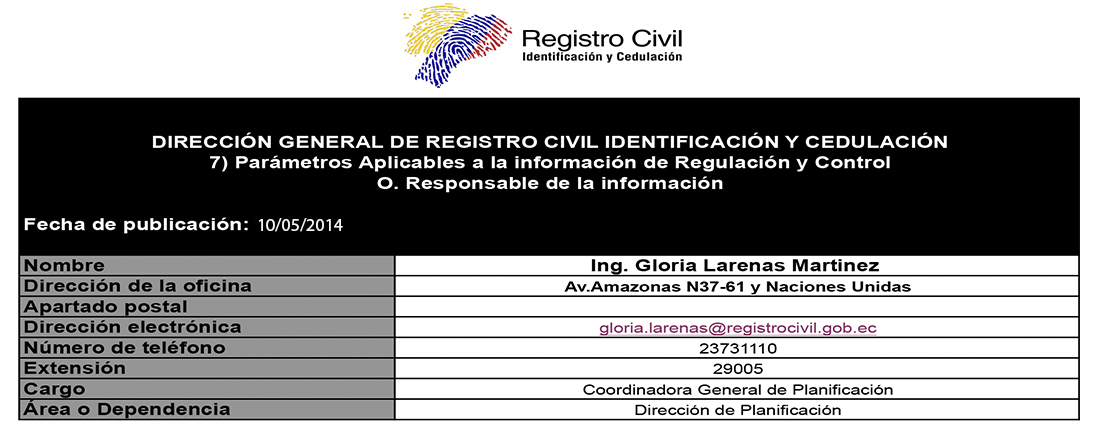 Registro Civil
Identificación y Cedulación

DIRECCIÓN GENERAL DE REGISTRO CIVIL IDENTIFICACIÓN Y CEDULACIÓN
7) Parámetros Aplicables a la información de Regulación y Control
O. Responsable de la información

Fecha de publicación: 10/05/2014

| Nombre | Ing. Gloria Larenas Martinez |
|---|---|
| Dirección de la oficina | Av.Amazonas N37-61 y Naciones Unidas |
| Apartado postal | |
| Dirección electrónica | gloria.larenas@registrocivil.gob.ec |
| Número de teléfono | 23731110 |
| Extensión | 29005 |
| Cargo | Coordinadora General de Planificación |
| Área o Dependencia | Dirección de Planificación |